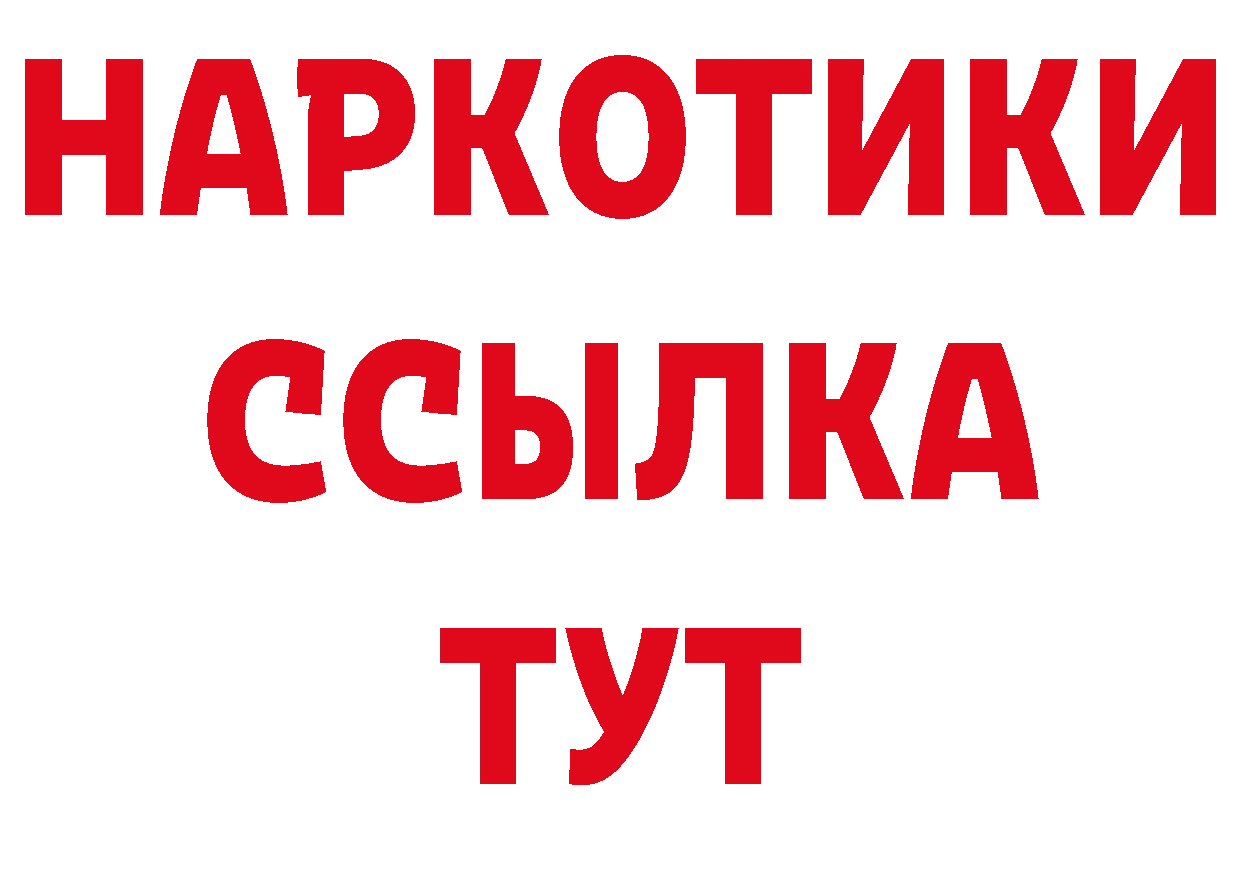 НАРКОТИКИ ССЫЛКА ТУТ